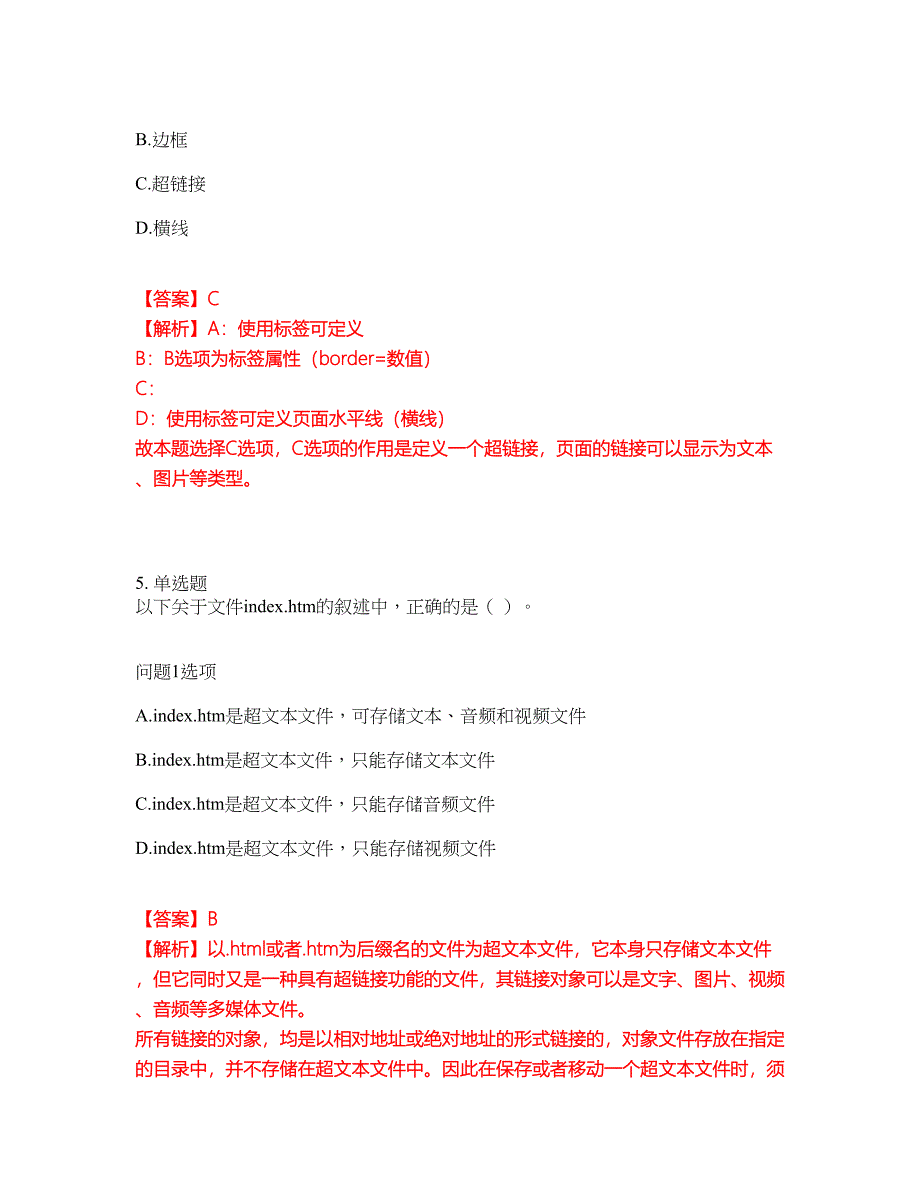 B.边框

C.超链接

D.横线

【答案】C
【解析】A：使用标签可定义
B：B选项为标签属性（border=数值）
C：
D：使用标签可定义页面水平线（横线）
故本题选择C选项，C选项的作用是定义一个超链接，页面的链接可以显示为文本、图片等类型。

5. 单选题
以下关于文件index.htm的叙述中，正确的是（ ）。

问题1选项

A.index.htm是超文本文件，可存储文本、音频和视频文件

B.index.htm是超文本文件，只能存储文本文件

C.index.htm是超文本文件，只能存储音频文件

D.index.htm是超文本文件，只能存储视频文件

【答案】B
【解析】以.html或者.htm为后缀名的文件为超文本文件，它本身只存储文本文件，但它同时又是一种具有超链接功能的文件，其链接对象可以是文字、图片、视频、音频等多媒体文件。
所有链接的对象，均是以相对地址或绝对地址的形式链接的，对象文件存放在指定的目录中，并不存储在超文本文件中。因此在保存或者移动一个超文本文件时，须